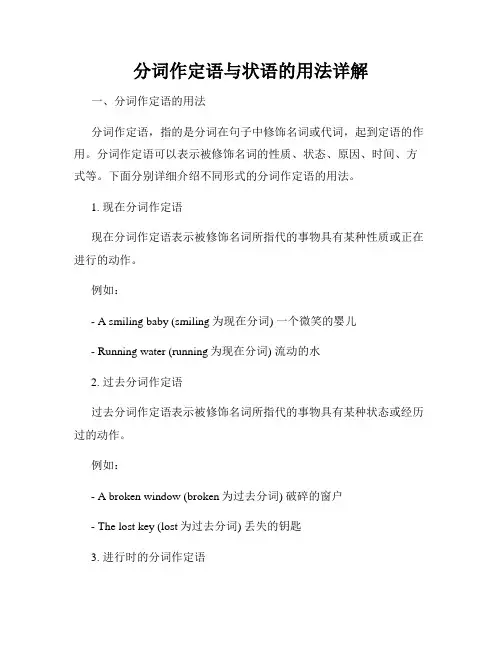 分词作定语与状语的用法详解

一、分词作定语的用法

分词作定语，指的是分词在句子中修饰名词或代词，起到定语的作用。分词作定语可以表示被修饰名词的性质、状态、原因、时间、方式等。下面分别详细介绍不同形式的分词作定语的用法。

1. 现在分词作定语

现在分词作定语表示被修饰名词所指代的事物具有某种性质或正在进行的动作。

例如：

- A smiling baby (smiling 为现在分词) 一个微笑的婴儿

- Running water (running 为现在分词) 流动的水

2. 过去分词作定语

过去分词作定语表示被修饰名词所指代的事物具有某种状态或经历过的动作。

例如：

- A broken window (broken 为过去分词) 破碎的窗户

- The lost key (lost 为过去分词) 丢失的钥匙

3. 进行时的分词作定语